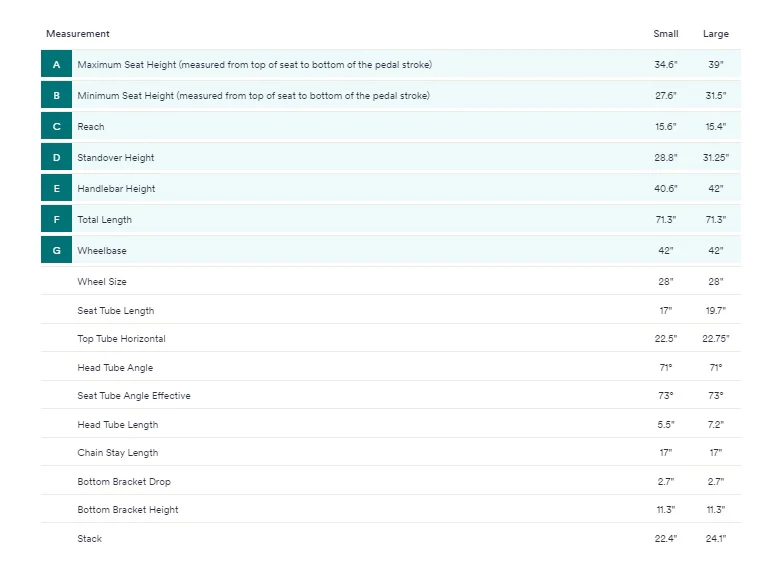 | | Measurement | Small | Large |
|---|---|---|---|
| A | Maximum Seat Height (measured from top of seat to bottom of the pedal stroke) | 34.6" | 39" |
| B | Minimum Seat Height (measured from top of seat to bottom of the pedal stroke) | 27.6" | 31.5" |
| C | Reach | 15.6" | 15.4" |
| D | Standover Height | 28.8" | 31.25" |
| E | Handlebar Height | 40.6" | 42" |
| F | Total Length | 71.3" | 71.3" |
| G | Wheelbase | 42" | 42" |
| | Wheel Size | 28" | 28" |
| | Seat Tube Length | 17" | 19.7" |
| | Top Tube Horizontal | 22.5" | 22.75" |
| | Head Tube Angle | 71° | 71° |
| | Seat Tube Angle Effective | 73° | 73° |
| | Head Tube Length | 5.5" | 7.2" |
| | Chain Stay Length | 17" | 17" |
| | Bottom Bracket Drop | 2.7" | 2.7" |
| | Bottom Bracket Height | 11.3" | 11.3" |
| | Stack | 22.4" | 24.1" |